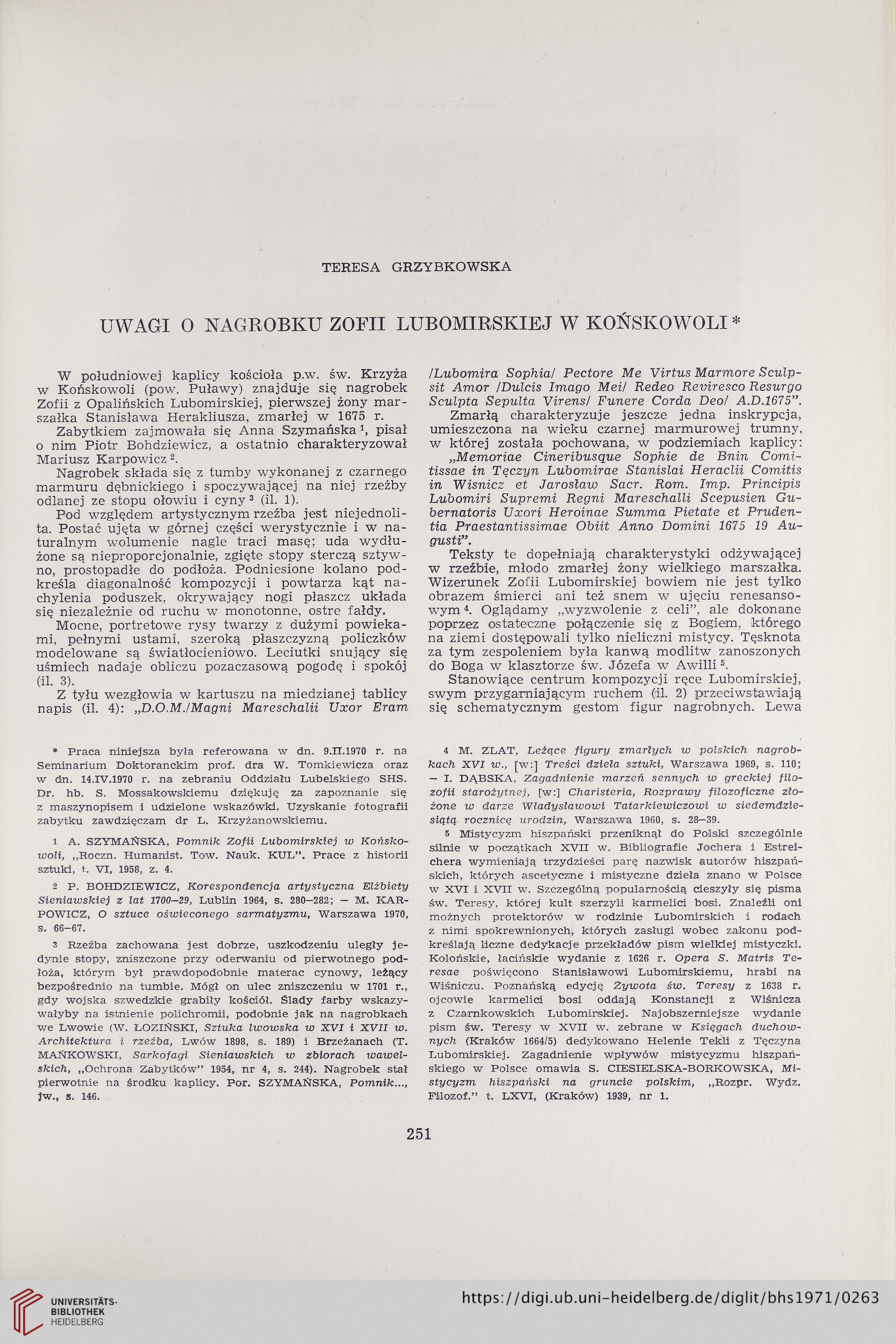 TERESA GRZYBKOWSKA

UWAGI O NAGROBKU ZOFII LUBOMIRSKIEJ W KOŃSKOWOLI *

W południowej kaplicy kościoła p.w. św. Krzyża w Końskowoli (pow. Puławy) znajduje się nagrobek Zofii z Opalińskich Lubomirskiej, pierwszej żony marszałka Stanisława Herakliusza, zmarłej w 1675 r.

Zabytkiem zajmowała się Anna Szymańska $^1$, pisał o nim Piotr Bohdziewicz, a ostatnio charakteryzował Mariusz Karpowicz $^2$.

Nagrobek składa się z tumby wykonanej z czarnego marmuru dębnickiego i spoczywającej na niej rzeźby odlanej ze stopu ołowiu i cyny $^3$ (il. 1).

Pod względem artystycznym rzeźba jest niejednolita. Postać ujęta w górnej części werystycznie i w naturalnym wolumenie nagle traci masę; uda wydłużone są nieproporcjonalnie, zgięte stopy sterczą sztywno, prostopadle do podłoża. Podniesione kolano podkreśla diagonalność kompozycji i powtarza kąt nachylenia poduszek, okrywający nogi płaszcz układa się niezależnie od ruchu w monotonne, ostre fałdy.

Mocne, portretowe rysy twarzy z dużymi powiekami, pełnymi ustami, szeroką płaszczyzną policzków modelowane są światłocieniowo. Leciutki snujący się uśmiech nadaje obliczu pozaczasową pogodę i spokój (il. 3).

Z tyłu wezgłowia w kartuszu na miedzianej tablicy napis (il. 4): „D.O.M./Magni Mareschalii Uxor Eram /Lubomira Sophia/ Pectore Me Virtus Marmore Sculpsit Amor /Dulcis Imago Mei/ Redeo Reviresco Resurgo Sculpta Sepulta Virens/ Funere Corda Deo/ A.D.1675”.

Zmarłą charakteryzuje jeszcze jedna inskrypcja, umieszczona na wieku czarnej marmurowej trumny, w której została pochowana, w podziemiach kaplicy: „Memoriae Cineribusque Sophie de Bnin Comitissae in Tęczyn Lubomirae Stanislai Heraclii Comitis in Wisnicz et Jarosław Sacr. Rom. Imp. Principis Lubomiri Supremi Regni Mareschalli Scepusien Gubernatoris Uxori Heroinae Summa Pietate et Prudentia Praestantissimae Obiit Anno Domini 1675 19 Augusti”.

Teksty te dopełniają charakterystyki odżywającej w rzeźbie, młodo zmarłej żony wielkiego marszałka. Wizerunek Zofii Lubomirskiej bowiem nie jest tylko obrazem śmierci ani też snem w ujęciu renesansowym $^4$. Oglądamy „wyzwolenie z celi”, ale dokonane poprzez ostateczne połączenie się z Bogiem, którego na ziemi dostępowali tylko nieliczni mistycy. Tęsknota za tym zespoleniem była kanwą modlitw zanoszonych do Boga w klasztorze św. Józefa w Awilli $^5$.

Stanowiące centrum kompozycji ręce Lubomirskiej, swym przygarniającym ruchem (il. 2) przeciwstawiają się schematycznym gestom figur nagrobnych. Lewa

* Praca niniejsza była referowana w dn. 9.II.1970 r. na Seminarium Doktoranckim prof. dra W. Tomkiewicza oraz w dn. 14.IV.1970 r. na zebraniu Oddziału Lubelskiego SHS. Dr. hb. S. Mossakowskiemu dziękuję za zapoznanie się z maszynopisem i udzielone wskazówki. Uzyskanie fotografii zabytku zawdzięczam dr L. Krzyżanowskiemu.

1 A. SZYMAŃSKA, Pomnik Zofii Lubomirskiej w Końskowoli, „Roczn. Humanist. Tow. Nauk. KUL”. Prace z historii sztuki, t. VI, 1958, z. 4.

2 P. BOHDZIEWICZ, Korespondencja artystyczna Elżbiety Sieniawskiej z lat 1700—29, Lublin 1964, s. 280—282; — M. KARPOWICZ, O sztuce oświeconego sarmatyzmu, Warszawa 1970, s. 66—67.

3 Rzeźba zachowana jest dobrze, uszkodzeniu uległy jedynie stopy, zniszczone przy oderwaniu od pierwotnego podłoża, którym był prawdopodobnie materac cynowy, leżący bezpośrednio na tumbie. Mógł on ulec zniszczeniu w 1701 r., gdy wojska szwedzkie grabiły kościół. Ślady farby wskazywałyby na istnienie polichromii, podobnie jak na nagrobkach we Lwowie (W. ŁOZIŃSKI, Sztuka lwowska w XVI i XVII w. Architektura i rzeźba, Lwów 1898, s. 189) i Brzeżanach (T. MAŃKOWSKI, Sarkofagi Sieniawskich w zbiorach wawelskich, „Ochrona Zabytków” 1954, nr 4, s. 244). Nagrobek stał pierwotnie na środku kaplicy. Por. SZYMAŃSKA, Pomnik..., jw., s. 146.

4 M. ZLAT, Leżące figury zmarłych w polskich nagrobkach XVI w., [w:] Treści dzieła sztuki, Warszawa 1969, s. 110; — I. DĄBSKA, Zagadnienie marzeń sennych w greckiej filozofii starożytnej, [w:] Charisteria, Rozprawy filozoficzne złożone w darze Władysławowi Tatarkiewiczowi w siedemdziesiątą rocznicę urodzin, Warszawa 1960, s. 28—39.

5 Mistycyzm hiszpański przeniknął do Polski szczególnie silnie w początkach XVII w. Bibliografie Jochera i Estreichera wymieniają trzydzieści parę nazwisk autorów hiszpańskich, których ascetyczne i mistyczne dzieła znano w Polsce w XVI i XVII w. Szczególną popularnością cieszyły się pisma św. Teresy, której kult szerzyli karmelici bosi. Znaleźli oni możnych protektorów w rodzinie Lubomirskich i rodach z nimi spokrewnionych, których zasługi wobec zakonu podkreślają liczne dedykacje przekładów pism wielkiej mistyczki. Kolońskie, łacińskie wydanie z 1626 r. Opera S. Matris Teresae poświęcono Stanisławowi Lubomirskiemu, hrabi na Wiśniczu. Poznańską edycję Żywota św. Teresy z 1638 r. ojcowie karmelici bosi oddają Konstancji z Wiśnicza z Czarnkowskich Lubomirskiej. Najobszerniejsze wydanie pism św. Teresy w XVII w. zebrane w Księgach duchownych (Kraków 1664/5) dedykowano Helenie Tekli z Tęczyna Lubomirskiej. Zagadnienie wpływów mistycyzmu hiszpańskiego w Polsce omawia S. CIESIELSKA-BORKOWSKA, Mistycyzm hiszpański na gruncie polskim, „Rozpr. Wydz. Filozof.” t. LXVI, (Kraków) 1939, nr 1.

251

UNIVERSITÄTS-BIBLIOTHEK HEIDELBERG

https://digi.ub.uni-heidelberg.de/diglit/bhs1971/0263